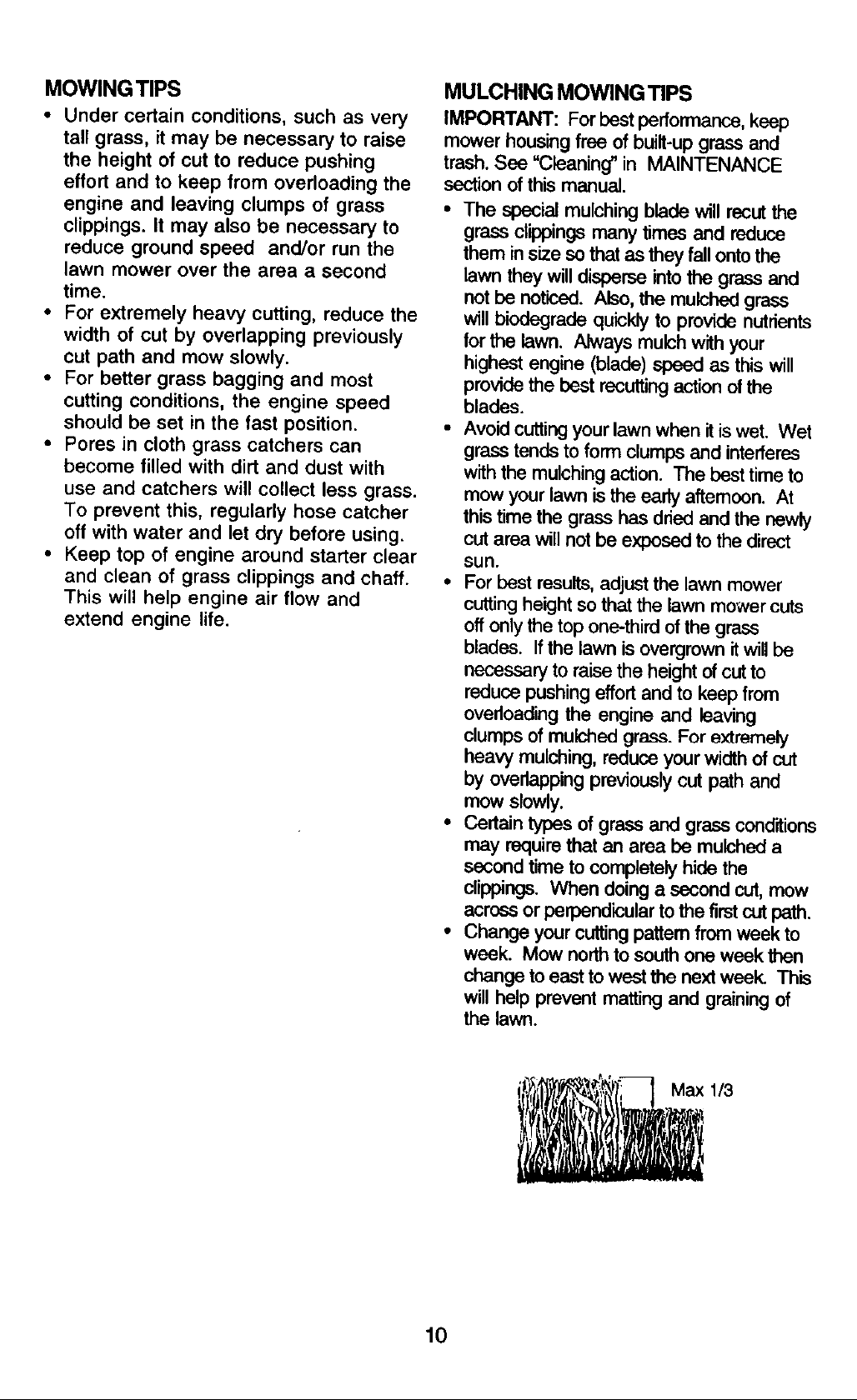 MOWING TIPS

• Under certain conditions, such as very tall grass, it may be necessary to raise the height of cut to reduce pushing effort and to keep from overloading the engine and leaving clumps of grass clippings. It may also be necessary to reduce ground speed and/or run the lawn mower over the area a second time.
• For extremely heavy cutting, reduce the width of cut by overlapping previously cut path and mow slowly.
• For better grass bagging and most cutting conditions, the engine speed should be set in the fast position.
• Pores in cloth grass catchers can become filled with dirt and dust with use and catchers will collect less grass. To prevent this, regularly hose catcher off with water and let dry before using.
• Keep top of engine around starter clear and clean of grass clippings and chaff. This will help engine air flow and extend engine life.

MULCHING MOWING TIPS

IMPORTANT: For best performance, keep mower housing free of built-up grass and trash. See "Cleaning" in MAINTENANCE section of this manual.

• The special mulching blade will recut the grass clippings many times and reduce them in size so that as they fall onto the lawn they will disperse into the grass and not be noticed. Also, the mulched grass will biodegrade quickly to provide nutrients for the lawn. Always mulch with your highest engine (blade) speed as this will provide the best recutting action of the blades.
• Avoid cutting your lawn when it is wet. Wet grass tends to form clumps and interferes with the mulching action. The best time to mow your lawn is the early afternoon. At this time the grass has dried and the newly cut area will not be exposed to the direct sun.
• For best results, adjust the lawn mower cutting height so that the lawn mower cuts off only the top one-third of the grass blades. If the lawn is overgrown it will be necessary to raise the height of cut to reduce pushing effort and to keep from overloading the engine and leaving clumps of mulched grass. For extremely heavy mulching, reduce your width of cut by overlapping previously cut path and mow slowly.
• Certain types of grass and grass conditions may require that an area be mulched a second time to completely hide the clippings. When doing a second cut, mow across or perpendicular to the first cut path.
• Change your cutting pattern from week to week. Mow north to south one week then change to east to west the next week. This will help prevent matting and graining of the lawn.

Max 1/3

10